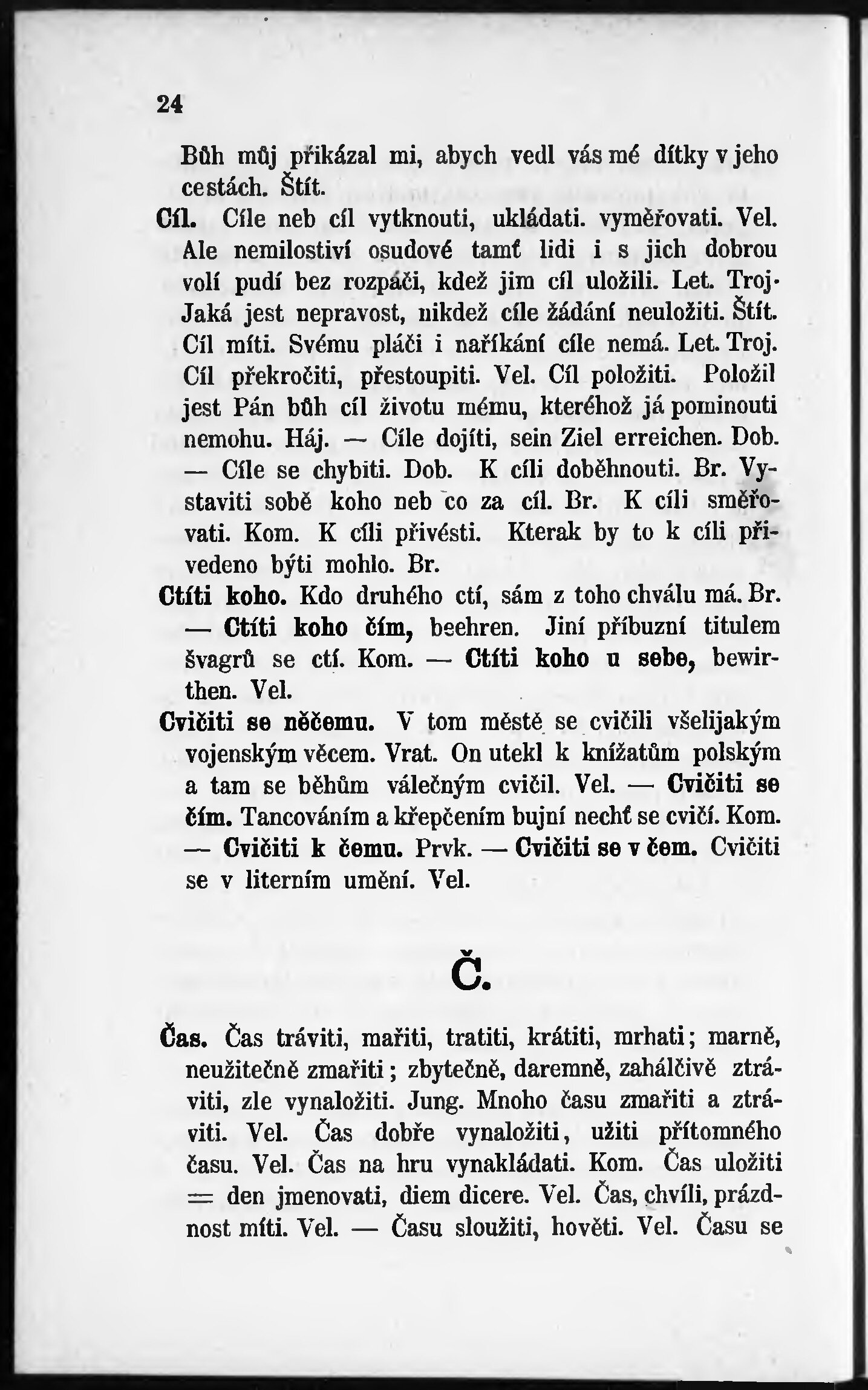 24

Bůh můj přikázal mi, abych vedl vás mé dítky v jeho cestách. Štít.

Cíl. Cíle neb cíl vytknouti, ukládati. vyměřovati. Vel. Ale nemilostiví osudové tamť lidi i s jich dobrou volí pudí bez rozpáči, kdež jim cíl uložili. Let. Troj. Jaká jest nepravost, nikdež cíle žádání neuložiti. Štít. Cíl míti. Svému pláči i naříkání cíle nemá. Let. Troj. Cíl překročiti, přestoupiti. Vel. Cíl položiti. Položil jest Pán bůh cíl životu mému, kteréhož já pominouti nemohu. Háj. — Cíle dojíti, sein Ziel erreichen. Dob. — Cíle se chybiti. Dob. K cíli doběhnouti. Br. Vystaviti sobě koho neb co za cíl. Br. K cíli směřovati. Kom. K cíli přivésti. Kterak by to k cíli přivedeno býti mohlo. Br.

Ctíti koho. Kdo druhého ctí, sám z toho chválu má. Br. — Ctíti koho čím, beehren. Jiní příbuzní titulem švagrů se ctí. Kom. — Ctíti koho u sebe, bewirthen. Vel.

Cvičiti se něčemu. V tom městě se cvičili všelijakým vojenským věcem. Vrat. On utekl k knížatům polským a tam se běhům válečným cvičil. Vel. — Cvičiti se čím. Tancováním a křepčením bujní nechť se cvičí. Kom. — Cvičiti k čemu. Prvk. — Cvičiti se v čem. Cvičiti se v literním umění. Vel.

Č.

Čas. Čas tráviti, mařiti, tratiti, krátiti, mrhati; marně, neužitečně zmařiti; zbytečně, daremně, zahálčivě ztráviti, zle vynaložiti. Jung. Mnoho času zmařiti a ztráviti. Vel. Čas dobře vynaložiti, užiti přítomného času. Vel. Čas na hru vynakládati. Kom. Čas uložiti = den jmenovati, diem dicere. Vel. Čas, chvíli, prázdnost míti. Vel. — Času sloužiti, hověti. Vel. Času se